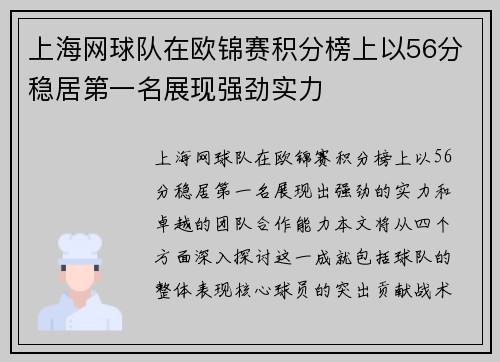 上海网球队在欧锦赛积分榜上以56分稳居第一名展现强劲实力

上海网球队在欧锦赛积分榜上以56分稳居第一名展现出强劲的实力和卓越的团队合作能力本文将从四个方面深入探讨这一成就包括球队的整体表现核心球员的突出贡献战术